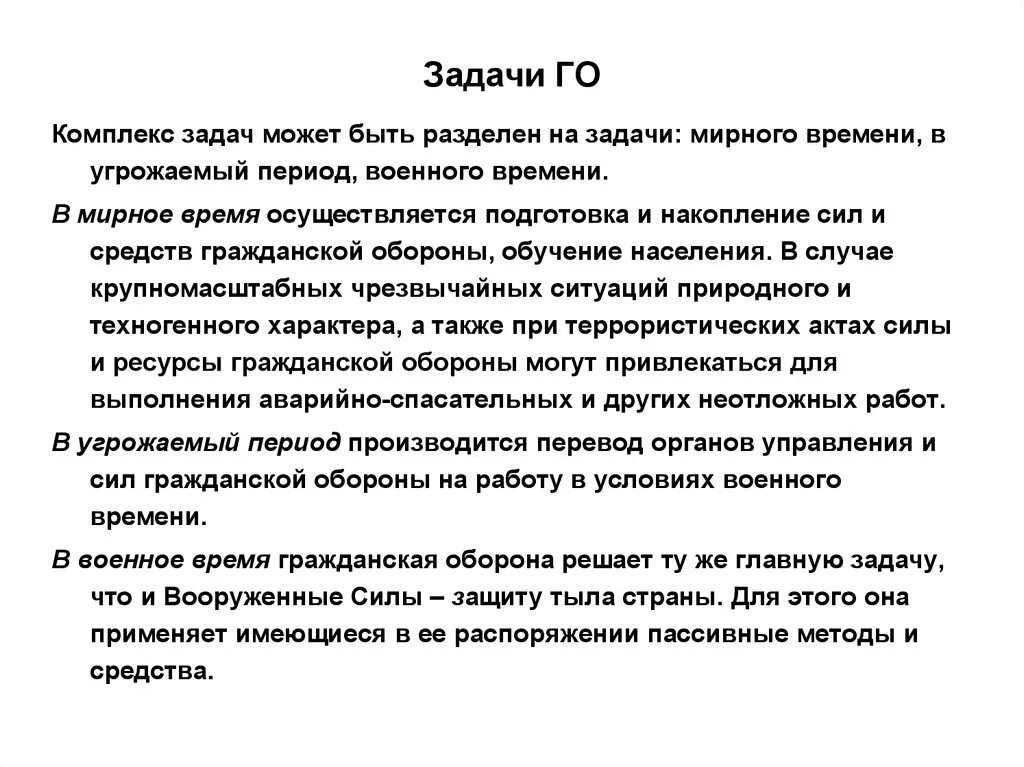 Задачи ГО

Комплекс задач может быть разделен на задачи: мирного времени, в угрожаемый период, военного времени.

В мирное время осуществляется подготовка и накопление сил и средств гражданской обороны, обучение населения. В случае крупномасштабных чрезвычайных ситуаций природного и техногенного характера, а также при террористических актах силы и ресурсы гражданской обороны могут привлекаться для выполнения аварийно-спасательных и других неотложных работ.

В угрожаемый период производится перевод органов управления и сил гражданской обороны на работу в условиях военного времени.

В военное время гражданская оборона решает ту же главную задачу, что и Вооруженные Силы – защиту тыла страны. Для этого она применяет имеющиеся в ее распоряжении пассивные методы и средства.